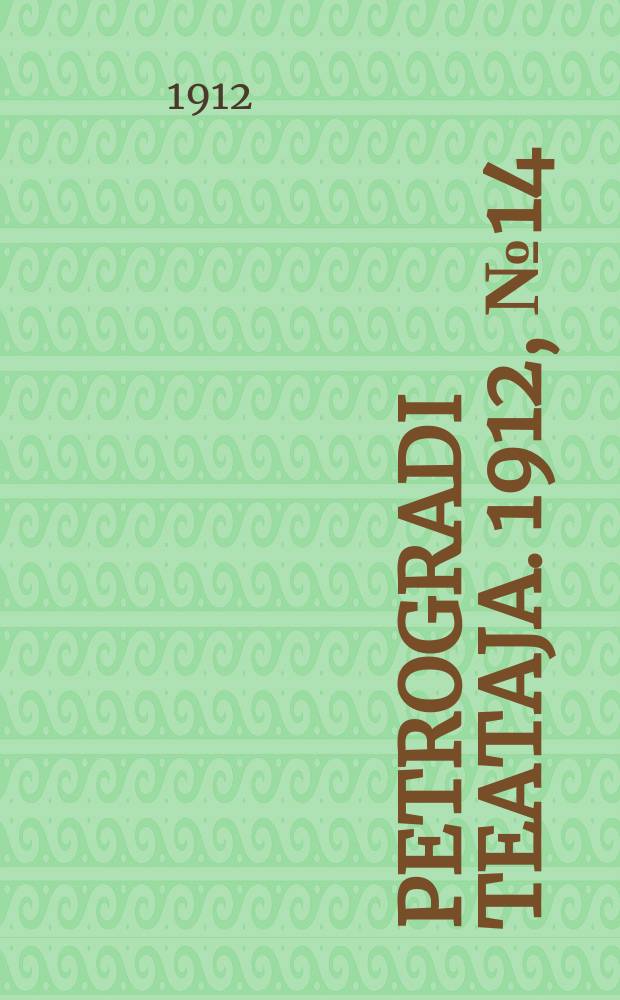 1912

PETROGRADI TEATAJA. 1912, № 14